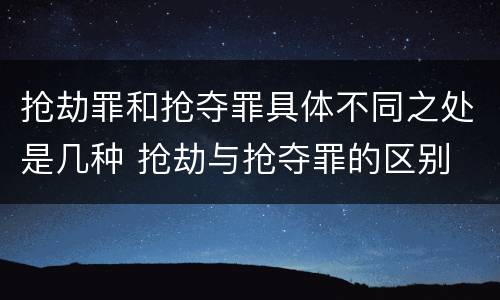 抢劫罪和抢夺罪具体不同之处是几种 抢劫与抢夺罪的区别